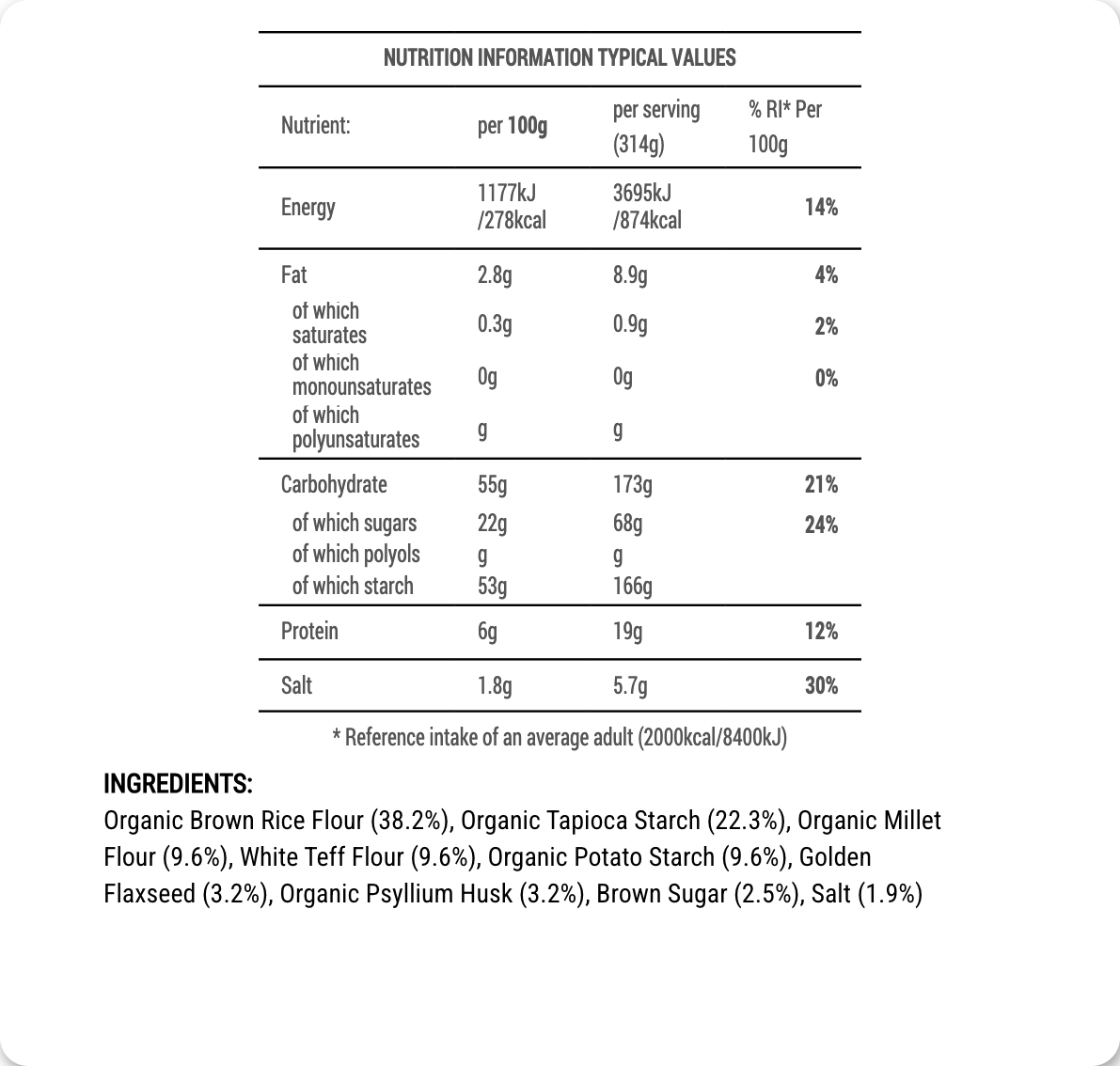 NUTRITION INFORMATION TYPICAL VALUES

| Nutrient: | per 100g | per serving (314g) | % RI* Per 100g |
|---|---|---|---|
| Energy | 1177kJ /278kcal | 3695kJ /874kcal | 14% |
| Fat | 2.8g | 8.9g | 4% |
| of which saturates | 0.3g | 0.9g | 2% |
| of which monounsaturates | 0g | 0g | 0% |
| of which polyunsaturates | g | g | |
| Carbohydrate | 55g | 173g | 21% |
| of which sugars | 22g | 68g | 24% |
| of which polyols | g | g | |
| of which starch | 53g | 166g | |
| Protein | 6g | 19g | 12% |
| Salt | 1.8g | 5.7g | 30% |

* Reference intake of an average adult (2000kcal/8400kJ)

INGREDIENTS:
Organic Brown Rice Flour (38.2%), Organic Tapioca Starch (22.3%), Organic Millet Flour (9.6%), White Teff Flour (9.6%), Organic Potato Starch (9.6%), Golden Flaxseed (3.2%), Organic Psyllium Husk (3.2%), Brown Sugar (2.5%), Salt (1.9%)